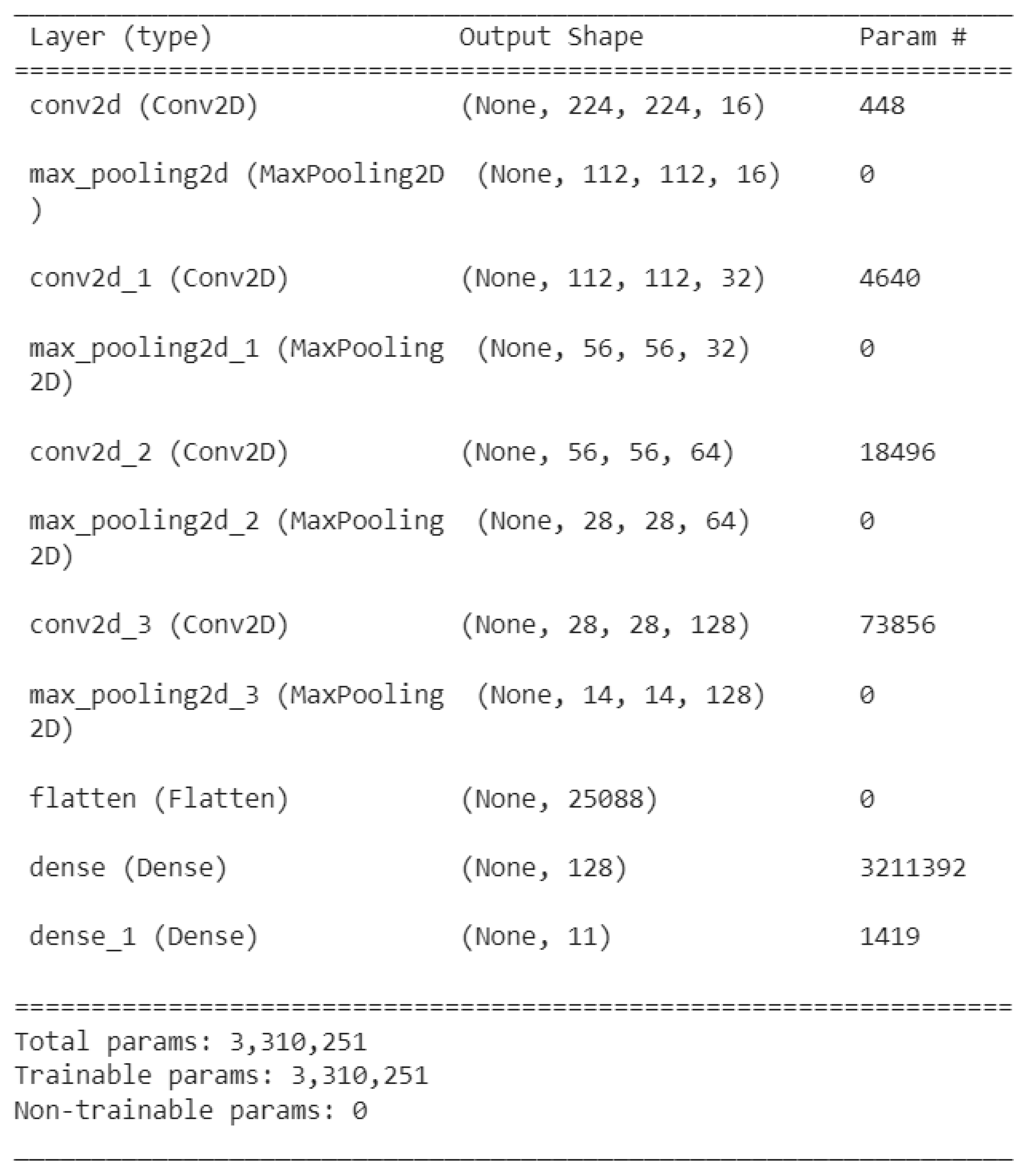 | Layer (type) | Output Shape | Param # |
|---|---|---|
| conv2d (Conv2D) | (None, 224, 224, 16) | 448 |
| max_pooling2d (MaxPooling2D ) | (None, 112, 112, 16) | 0 |
| conv2d_1 (Conv2D) | (None, 112, 112, 32) | 4640 |
| max_pooling2d_1 (MaxPooling 2D) | (None, 56, 56, 32) | 0 |
| conv2d_2 (Conv2D) | (None, 56, 56, 64) | 18496 |
| max_pooling2d_2 (MaxPooling 2D) | (None, 28, 28, 64) | 0 |
| conv2d_3 (Conv2D) | (None, 28, 28, 128) | 73856 |
| max_pooling2d_3 (MaxPooling 2D) | (None, 14, 14, 128) | 0 |
| flatten (Flatten) | (None, 25088) | 0 |
| dense (Dense) | (None, 128) | 3211392 |
| dense_1 (Dense) | (None, 11) | 1419 |

Total params: 3,310,251
Trainable params: 3,310,251
Non-trainable params: 0